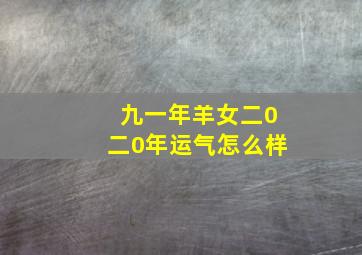 九一年羊女二0二0年运气怎么样